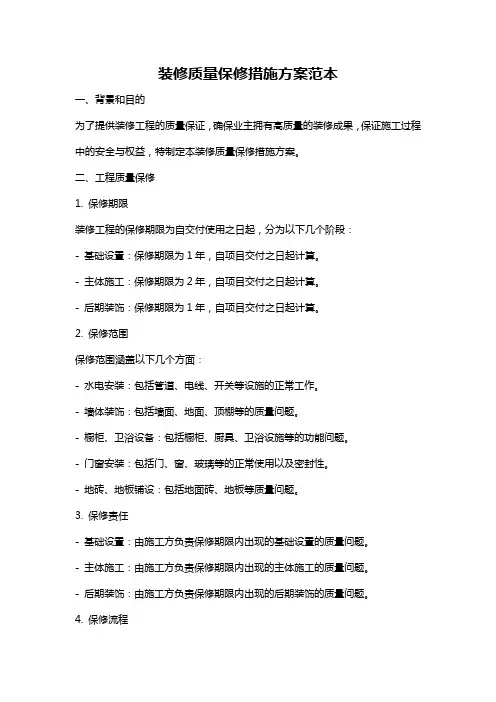 装修质量保修措施方案范本

一、背景和目的

为了提供装修工程的质量保证，确保业主拥有高质量的装修成果，保证施工过程中的安全与权益，特制定本装修质量保修措施方案。

二、工程质量保修

1. 保修期限

装修工程的保修期限为自交付使用之日起，分为以下几个阶段：

- 基础设置：保修期限为 1 年，自项目交付之日起计算。

- 主体施工：保修期限为 2 年，自项目交付之日起计算。

- 后期装饰：保修期限为 1 年，自项目交付之日起计算。

2. 保修范围

保修范围涵盖以下几个方面：

- 水电安装：包括管道、电线、开关等设施的正常工作。

- 墙体装饰：包括墙面、地面、顶棚等的质量问题。

- 橱柜、卫浴设备：包括橱柜、厨具、卫浴设施等的功能问题。

- 门窗安装：包括门、窗、玻璃等的正常使用以及密封性。

- 地砖、地板铺设：包括地面砖、地板等质量问题。

3. 保修责任

- 基础设置：由施工方负责保修期限内出现的基础设置的质量问题。

- 主体施工：由施工方负责保修期限内出现的主体施工的质量问题。

- 后期装饰：由施工方负责保修期限内出现的后期装饰的质量问题。

4. 保修流程